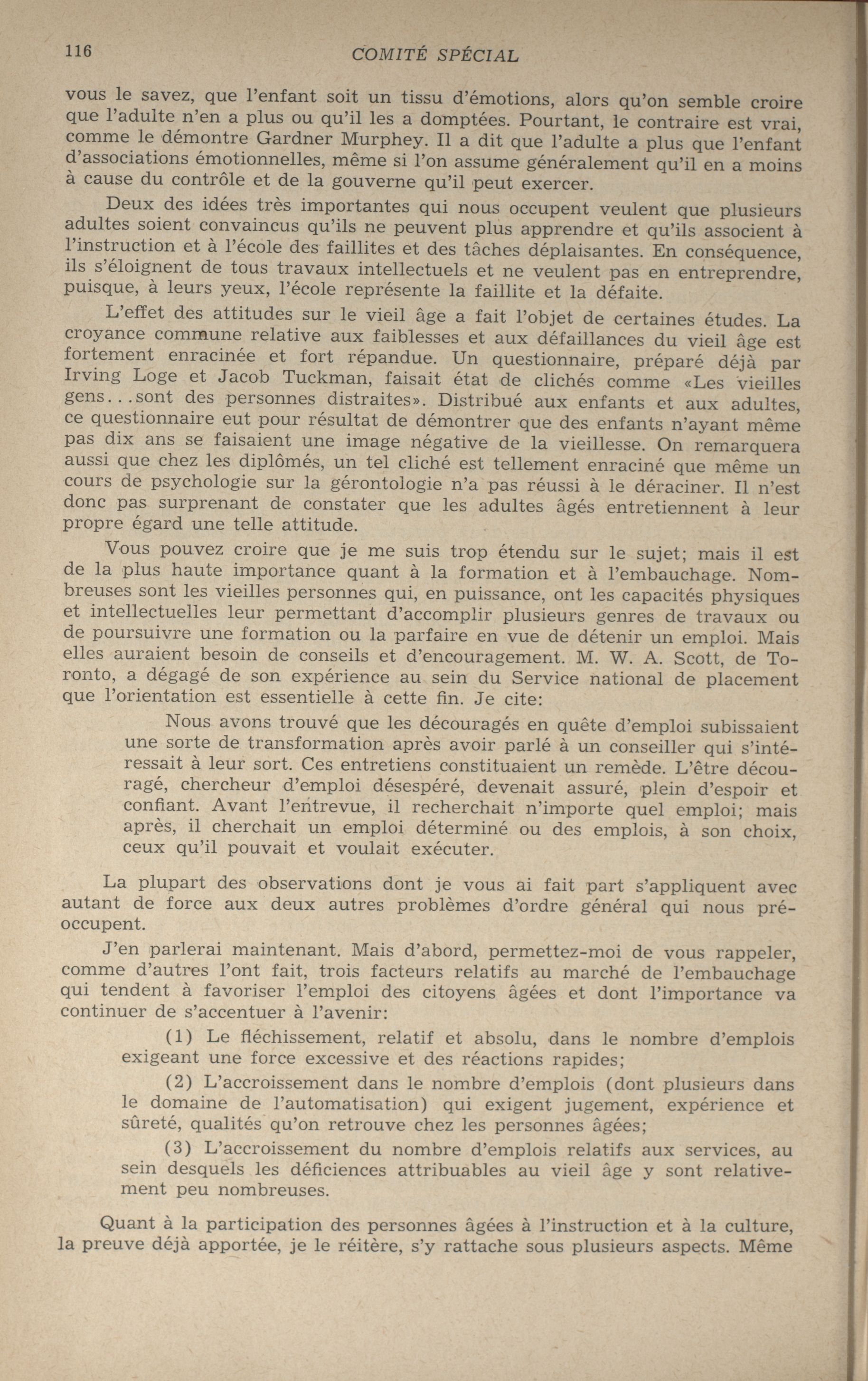 116 COMITÉ SPÉCIAL

vous le savez, que l'enfant soit un tissu d'émotions, alors qu'on semble croire que l'adulte n'en a plus ou qu'il les a domptées. Pourtant, le contraire est vrai, comme le démontre Gardner Murphey. Il a dit que l'adulte a plus que l'enfant d'associations émotionnelles, même si l'on assume généralement qu'il en a moins à cause du contrôle et de la gouverne qu'il peut exercer.

Deux des idées très importantes qui nous occupent veulent que plusieurs adultes soient convaincus qu'ils ne peuvent plus apprendre et qu'ils associent à l'instruction et à l'école des faillites et des tâches déplaisantes. En conséquence, ils s'éloignent de tous travaux intellectuels et ne veulent pas en entreprendre, puisque, à leurs yeux, l'école représente la faillite et la défaite.

L'effet des attitudes sur le vieil âge a fait l'objet de certaines études. La croyance commune relative aux faiblesses et aux défaillances du vieil âge est fortement enracinée et fort répandue. Un questionnaire, préparé déjà par Irving Loge et Jacob Tuckman, faisait état de clichés comme «Les vieilles gens...sont des personnes distraites». Distribué aux enfants et aux adultes, ce questionnaire eut pour résultat de démontrer que des enfants n'ayant même pas dix ans se faisaient une image négative de la vieillesse. On remarquera aussi que chez les diplômés, un tel cliché est tellement enraciné que même un cours de psychologie sur la gérontologie n'a pas réussi à le déraciner. Il n'est donc pas surprenant de constater que les adultes âgés entretiennent à leur propre égard une telle attitude.

Vous pouvez croire que je me suis trop étendu sur le sujet; mais il est de la plus haute importance quant à la formation et à l'embauchage. Nombreuses sont les vieilles personnes qui, en puissance, ont les capacités physiques et intellectuelles leur permettant d'accomplir plusieurs genres de travaux ou de poursuivre une formation ou la parfaire en vue de détenir un emploi. Mais elles auraient besoin de conseils et d'encouragement. M. W. A. Scott, de Toronto, a dégagé de son expérience au sein du Service national de placement que l'orientation est essentielle à cette fin. Je cite:

Nous avons trouvé que les découragés en quête d'emploi subissaient une sorte de transformation après avoir parlé à un conseiller qui s'intéressait à leur sort. Ces entretiens constituaient un remède. L'être découragé, chercheur d'emploi désespéré, devenait assuré, plein d'espoir et confiant. Avant l'entrevue, il recherchait n'importe quel emploi; mais après, il cherchait un emploi déterminé ou des emplois, à son choix, ceux qu'il pouvait et voulait exécuter.

La plupart des observations dont je vous ai fait part s'appliquent avec autant de force aux deux autres problèmes d'ordre général qui nous préoccupent.

J'en parlerai maintenant. Mais d'abord, permettez-moi de vous rappeler, comme d'autres l'ont fait, trois facteurs relatifs au marché de l'embauchage qui tendent à favoriser l'emploi des citoyens âgées et dont l'importance va continuer de s'accentuer à l'avenir:

(1) Le fléchissement, relatif et absolu, dans le nombre d'emplois exigeant une force excessive et des réactions rapides;

(2) L'accroissement dans le nombre d'emplois (dont plusieurs dans le domaine de l'automatisation) qui exigent jugement, expérience et sûreté, qualités qu'on retrouve chez les personnes âgées;

(3) L'accroissement du nombre d'emplois relatifs aux services, au sein desquels les déficiences attribuables au vieil âge y sont relativement peu nombreuses.

Quant à la participation des personnes âgées à l'instruction et à la culture, la preuve déjà apportée, je le réitère, s'y rattache sous plusieurs aspects. Même